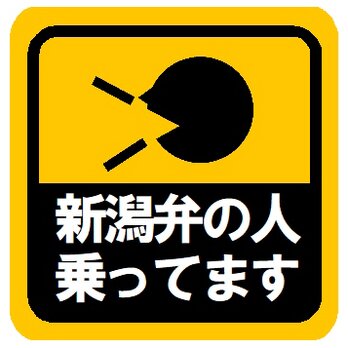 新潟弁の人
乗ってます